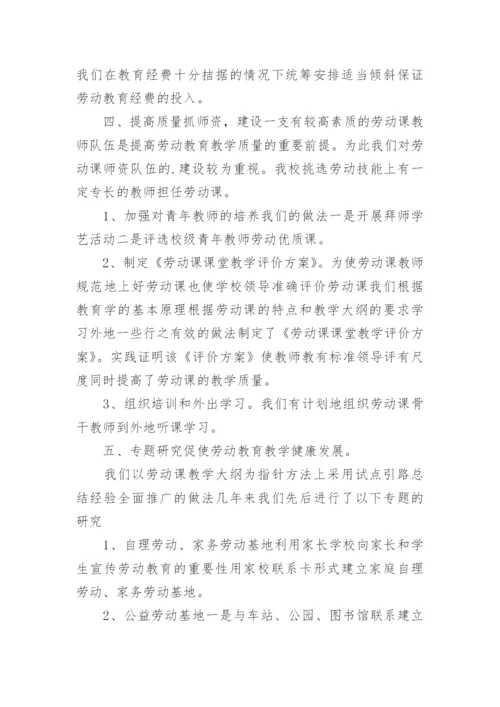 我们在教育经费十分拮据的情况下统筹安排适当倾斜保证劳动教育经费的投入。

四、提高质量抓师资，建设一支有较高素质的劳动课教师队伍是提高劳动教育教学质量的重要前提。为此我们对劳动课师资队伍的.建设较为重视。我校挑选劳动技能上有一定专长的教师担任劳动课。

1、加强对青年教师的培养我们的做法一是开展拜师学艺活动二是评选校级青年教师劳动优质课。

2、制定《劳动课课堂教学评价方案》。为使劳动课教师规范地上好劳动课也使学校领导准确评价劳动课我们根据教育学的基本原理根据劳动课的特点和教学大纲的要求学习外地一些行之有效的做法制定了《劳动课课堂教学评价方案》。实践证明该《评价方案》使教师教有标准领导评有尺度同时提高了劳动课的教学质量。

3、组织培训和外出学习。我们有计划地组织劳动课骨干教师到外地听课学习。

五、专题研究促使劳动教育教学健康发展。

我们以劳动课教学大纲为指针方法上采用试点引路总结经验全面推广的做法几年来我们先后进行了以下专题的研究

1、自理劳动、家务劳动基地利用家长学校向家长和学生宣传劳动教育的重要性用家校联系卡形式建立家庭自理劳动、家务劳动基地。

2、公益劳动基地一是与车站、公园、图书馆联系建立